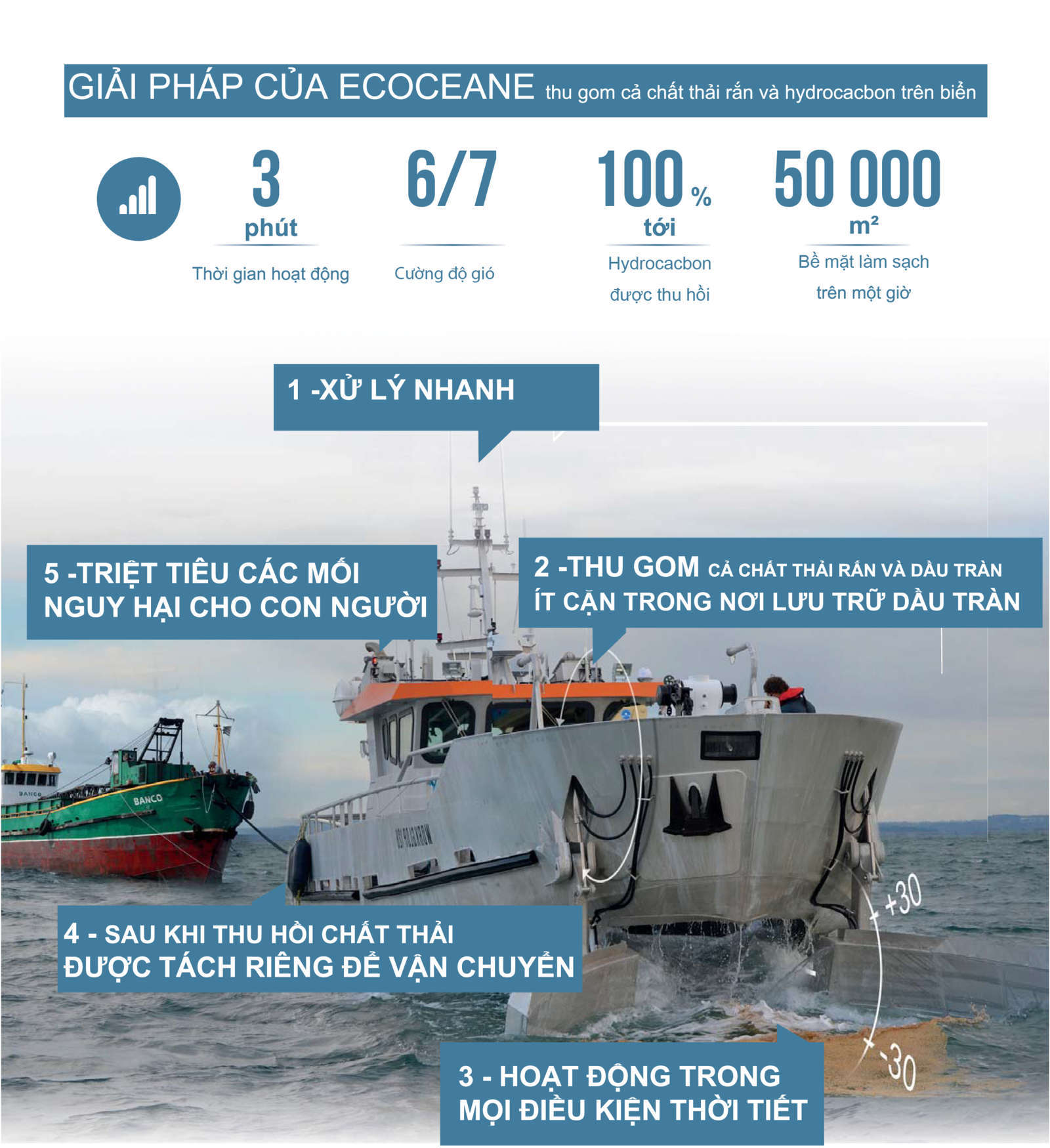 GIẢI PHÁP CỦA ECOCEANE thu gom cả chất thải rắn và hydrocacbon trên biển

3 phút
Thời gian hoạt động

6/7
Cường độ gió

100 % tới
Hydrocacbon được thu hồi

50 000 m²
Bề mặt làm sạch trên một giờ

1 -XỬ LÝ NHANH

5 -TRIỆT TIÊU CÁC MỐI NGUY HẠI CHO CON NGƯỜI

2 -THU GOM CẢ CHẤT THẢI RẮN VÀ DẦU TRÀN ÍT CẶN TRONG NƠI LƯU TRỮ DẦU TRÀN

BANCO

BANCO

+30

4 - SAU KHI THU HỒI CHẤT THẢI ĐƯỢC TÁCH RIÊNG ĐỂ VẬN CHUYỂN

-30

3 - HOẠT ĐỘNG TRONG MỌI ĐIỀU KIỆN THỜI TIẾT